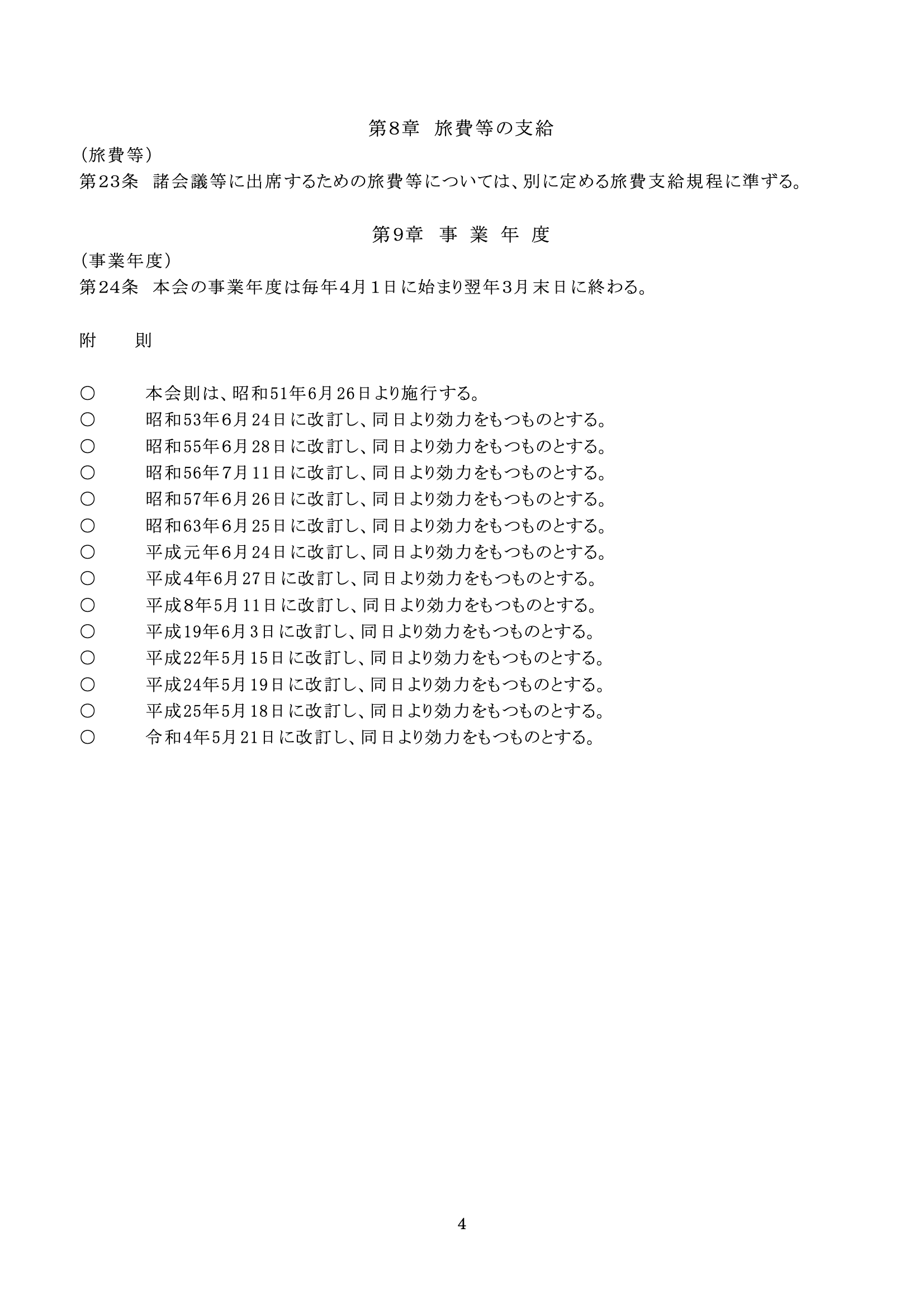 第８章　旅費等の支給

（旅費等）
第２３条　諸会議等に出席するための旅費等については、別に定める旅費支給規程に準ずる。

第9章　事 業 年 度

（事業年度）
第２４条　本会の事業年度は毎年4月１日に始まり翌年3月末日に終わる。

附　　則

○　　本会則は、昭和51年6月26日より施行する。
○　　昭和53年6月24日に改訂し、同日より効力をもつものとする。
○　　昭和55年6月28日に改訂し、同日より効力をもつものとする。
○　　昭和56年7月11日に改訂し、同日より効力をもつものとする。
○　　昭和57年6月26日に改訂し、同日より効力をもつものとする。
○　　昭和63年6月25日に改訂し、同日より効力をもつものとする。
○　　平成元年6月24日に改訂し、同日より効力をもつものとする。
○　　平成4年6月27日に改訂し、同日より効力をもつものとする。
○　　平成8年5月11日に改訂し、同日より効力をもつものとする。
○　　平成19年6月3日に改訂し、同日より効力をもつものとする。
○　　平成22年5月15日に改訂し、同日より効力をもつものとする。
○　　平成24年5月19日に改訂し、同日より効力をもつものとする。
○　　平成25年5月18日に改訂し、同日より効力をもつものとする。
○　　令和4年5月21日に改訂し、同日より効力をもつものとする。

4